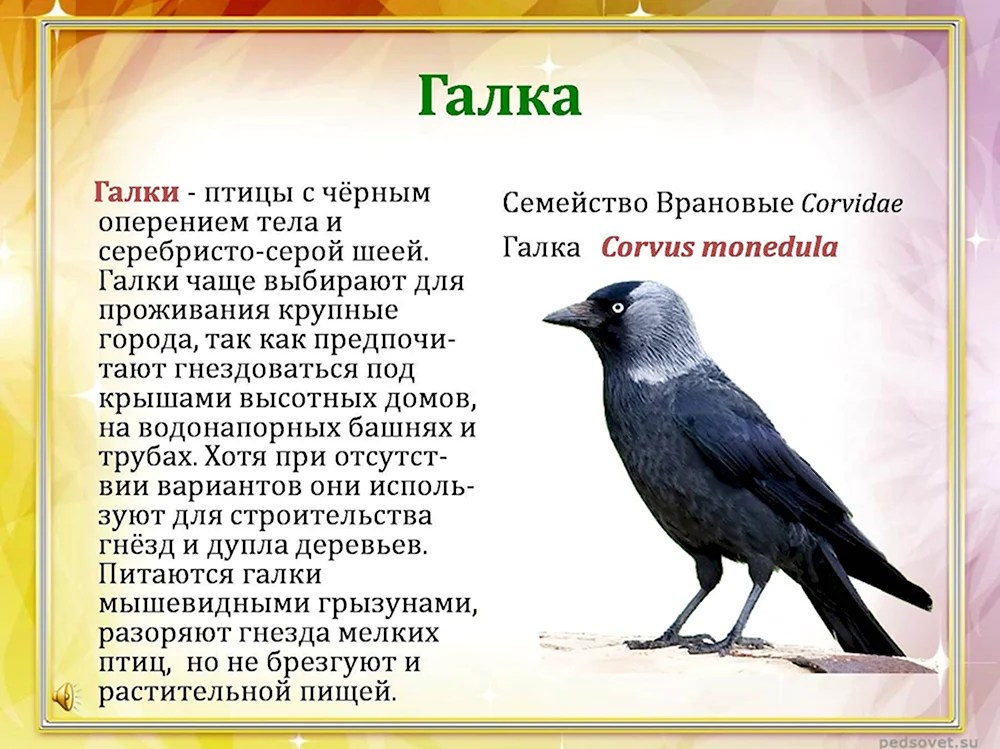 Галка

Галки - птицы с чёрным оперением тела и серебристо-серой шеей. Галки чаще выбирают для проживания крупные города, так как предпочитают гнездоваться под крышами высотных домов, на водонапорных башнях и трубах. Хотя при отсутствии вариантов они используют для строительства гнёзд и дупла деревьев. Питаются галки мышевидными грызунами, разоряют гнезда мелких птиц, но не брезгуют и растительной пищей.

Семейство Врановые Corvidae

Галка Corvus monedula

pedsovet.su